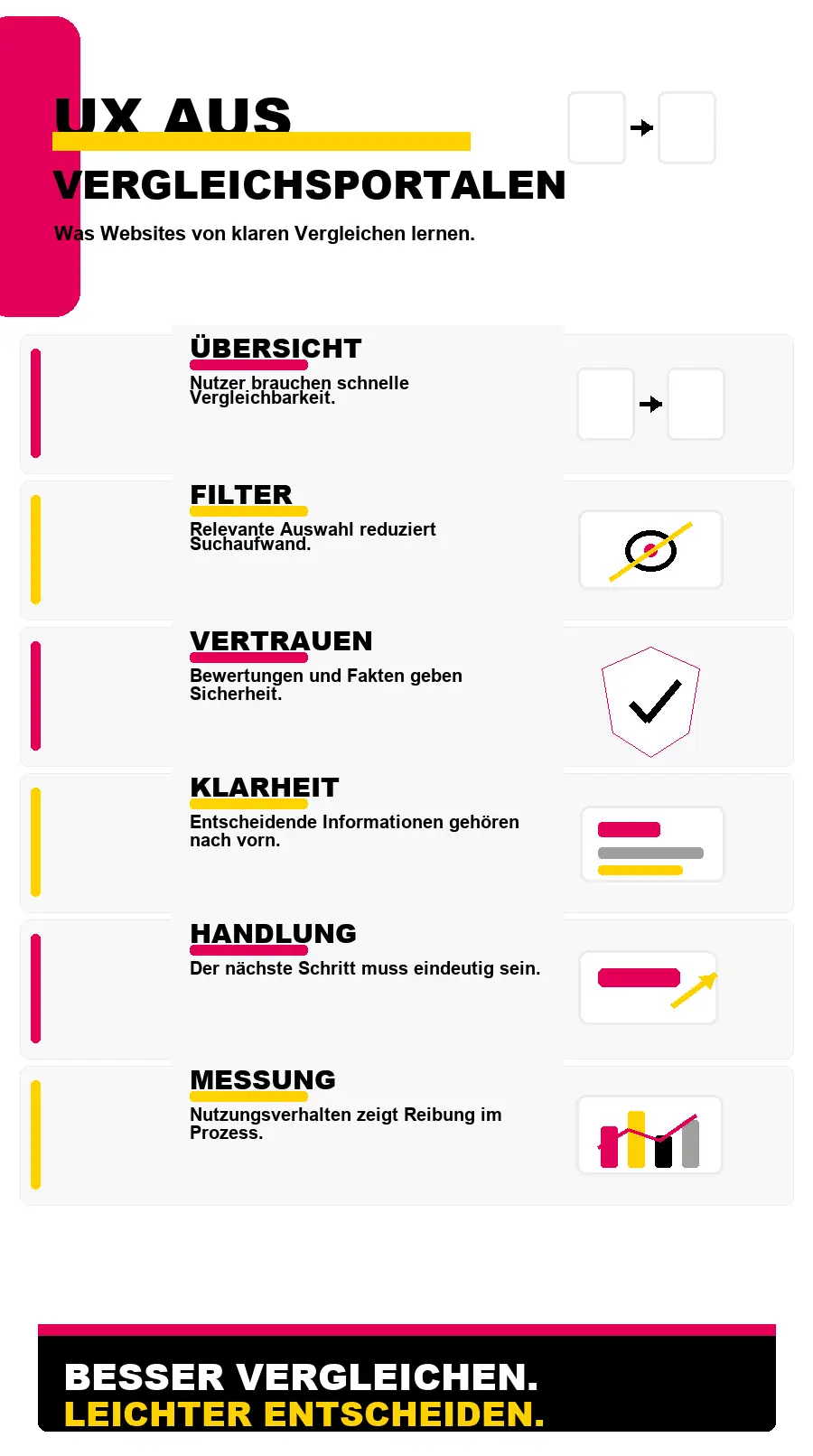 UX AUS VERGLEICHSPORTALEN

Was Websites von klaren Vergleichen lernen.

ÜBERSICHT

Nutzer brauchen schnelle Vergleichbarkeit.

FILTER

Relevante Auswahl reduziert Suchaufwand.

VERTRAUEN

Bewertungen und Fakten geben Sicherheit.

KLARHEIT

Entscheidende Informationen gehören nach vorn.

HANDLUNG

Der nächste Schritt muss eindeutig sein.

MESSUNG

Nutzungsverhalten zeigt Reibung im Prozess.

BESSER VERGLEICHEN.
LEICHTER ENTSCHEIDEN.